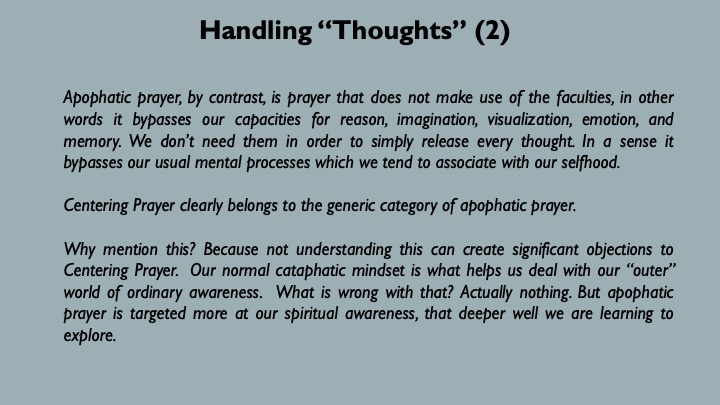 Handling “Thoughts” (2)

Apophatic prayer, by contrast, is prayer that does not make use of the faculties, in other words it bypasses our capacities for reason, imagination, visualization, emotion, and memory. We don’t need them in order to simply release every thought. In a sense it bypasses our usual mental processes which we tend to associate with our selfhood.

Centering Prayer clearly belongs to the generic category of apophatic prayer.

Why mention this? Because not understanding this can create significant objections to Centering Prayer. Our normal cataphatic mindset is what helps us deal with our “outer” world of ordinary awareness. What is wrong with that? Actually nothing. But apophatic prayer is targeted more at our spiritual awareness, that deeper well we are learning to explore.